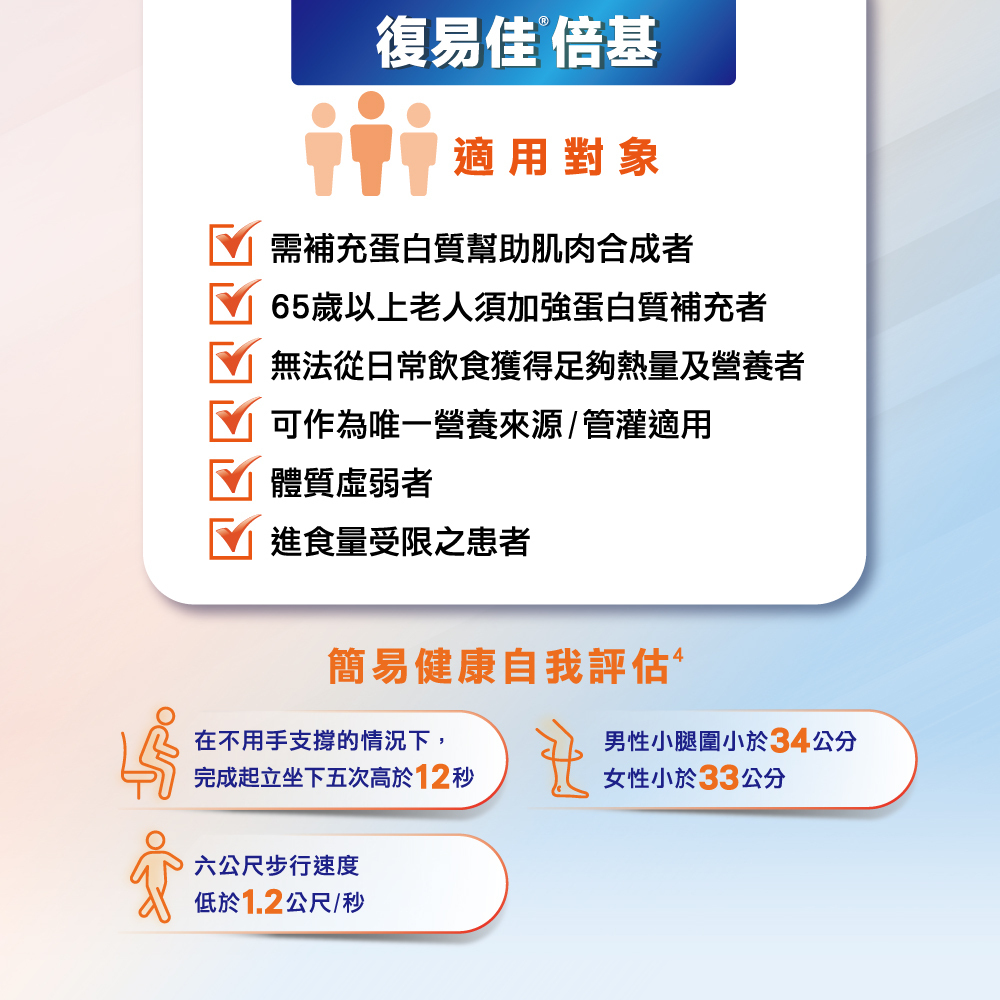 復易佳®倍基

適用對象

☑ 需補充蛋白質幫助肌肉合成者
☑ 65歲以上老人須加強蛋白質補充者
☑ 無法從日常飲食獲得足夠熱量及營養者
☑ 可作為唯一營養來源/管灌適用
☑ 體質虛弱者
☑ 進食量受限之患者

簡易健康自我評估$^{4}$

在不用手支撐的情況下，
完成起立坐下五次高於12秒

男性小腿圍小於34公分
女性小於33公分

六公尺步行速度
低於1.2公尺/秒